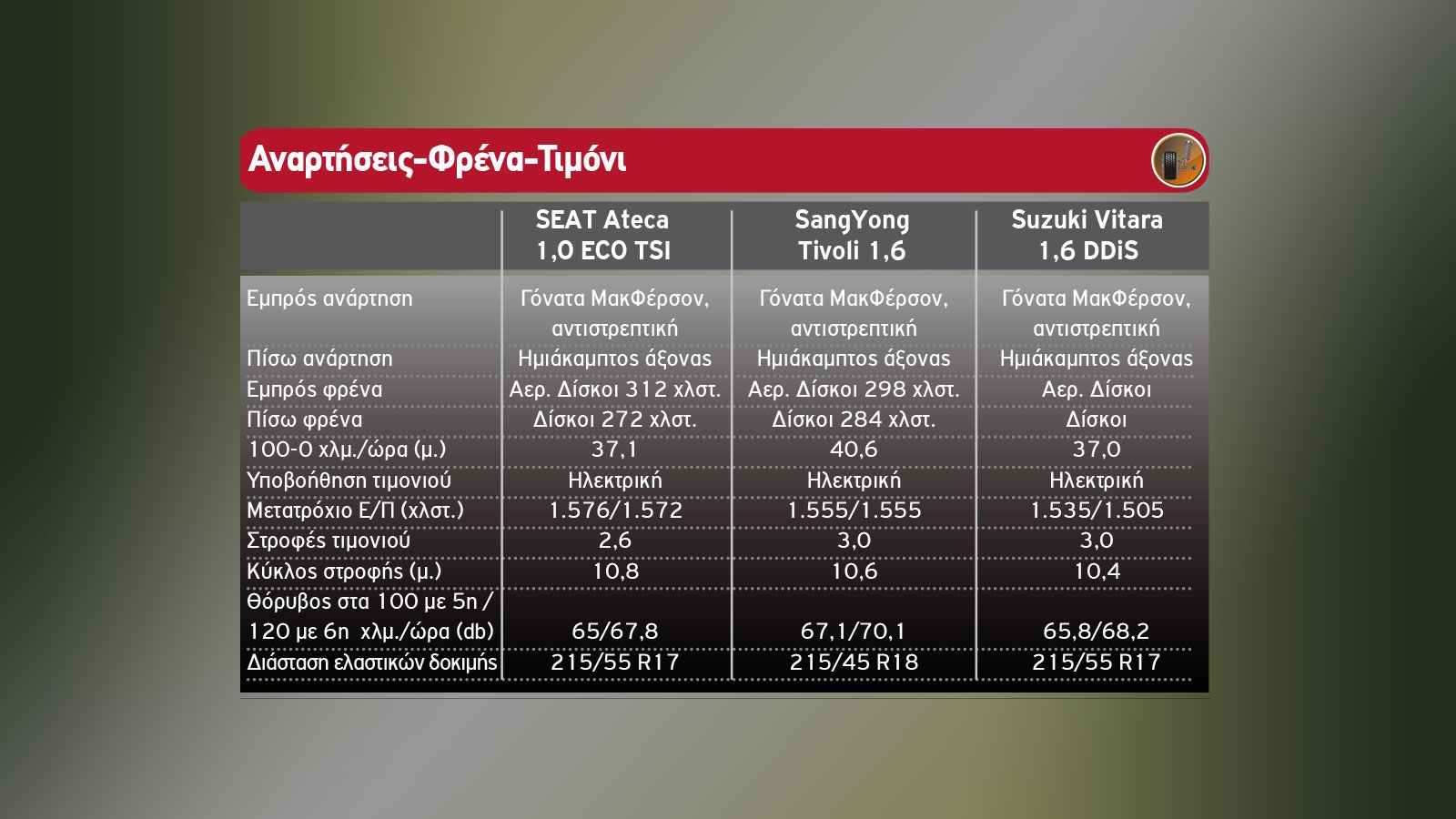 Αναρτήσεις-Φρένα-Τιμόνι

|  | SEAT Ateca 1,0 ECO TSI | SangYong Tivoli 1,6 | Suzuki Vitara 1,6 DDiS |
|---|---|---|---|
| Εμπρός ανάρτηση | Γόνατα ΜακΦέρσον, αντιστρεπτική | Γόνατα ΜακΦέρσον, αντιστρεπτική | Γόνατα ΜακΦέρσον, αντιστρεπτική |
| Πίσω ανάρτηση | Ημιάκαμπτος άξονας | Ημιάκαμπτος άξονας | Ημιάκαμπτος άξονας |
| Εμπρός φρένα | Αερ. Δίσκοι 312 χλστ. | Αερ. Δίσκοι 298 χλστ. | Αερ. Δίσκοι |
| Πίσω φρένα | Δίσκοι 272 χλστ. | Δίσκοι 284 χλστ. | Δίσκοι |
| 100-0 χλμ./ώρα (μ.) | 37,1 | 40,6 | 37,0 |
| Υποβοήθηση τιμονιού | Ηλεκτρική | Ηλεκτρική | Ηλεκτρική |
| Μετατρόχιο Ε/Π (χλστ.) | 1.576/1.572 | 1.555/1.555 | 1.535/1.505 |
| Στροφές τιμονιού | 2,6 | 3,0 | 3,0 |
| Κύκλος στροφής (μ.) | 10,8 | 10,6 | 10,4 |
| Θόρυβος στα 100 με 5η / 120 με 6η χλμ./ώρα (db) | 65/67,8 | 67,1/70,1 | 65,8/68,2 |
| Διάσταση ελαστικών δοκιμής | 215/55 R17 | 215/45 R18 | 215/55 R17 |